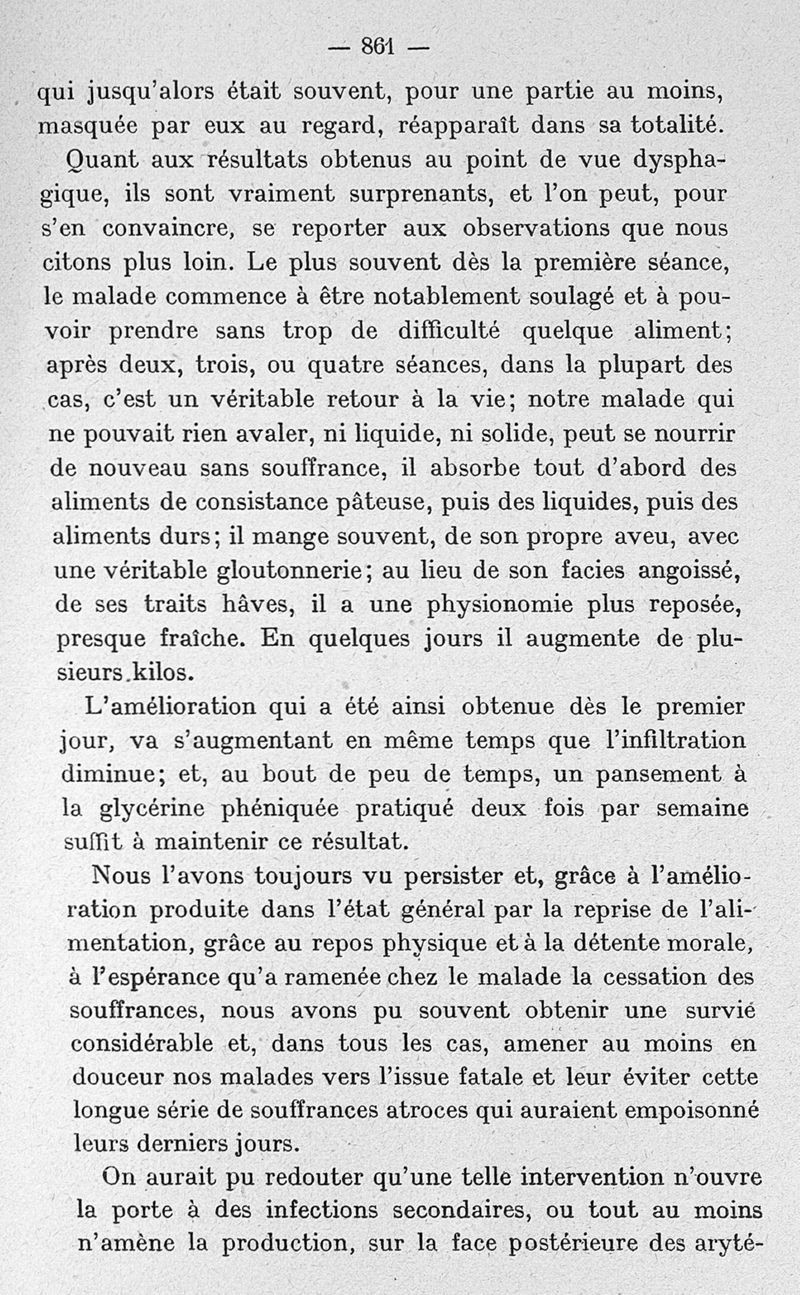 — 861 —

qui jusqu'alors était souvent, pour une partie au moins, masquée par eux au regard, réapparaît dans sa totalité.

Quant aux résultats obtenus au point de vue dysphagique, ils sont vraiment surprenants, et l'on peut, pour s'en convaincre, se reporter aux observations que nous citons plus loin. Le plus souvent dès la première séance, le malade commence à être notablement soulagé et à pouvoir prendre sans trop de difficulté quelque aliment; après deux, trois, ou quatre séances, dans la plupart des cas, c'est un véritable retour à la vie; notre malade qui ne pouvait rien avaler, ni liquide, ni solide, peut se nourrir de nouveau sans souffrance, il absorbe tout d'abord des aliments de consistance pâteuse, puis des liquides, puis des aliments durs; il mange souvent, de son propre aveu, avec une véritable gloutonnerie; au lieu de son facies angoissé, de ses traits hâves, il a une physionomie plus reposée, presque fraîche. En quelques jours il augmente de plusieurs kilos.

L'amélioration qui a été ainsi obtenue dès le premier jour, va s'augmentant en même temps que l'infiltration diminue; et, au bout de peu de temps, un pansement à la glycérine phéniquée pratiqué deux fois par semaine suffit à maintenir ce résultat.

Nous l'avons toujours vu persister et, grâce à l'amélioration produite dans l'état général par la reprise de l'alimentation, grâce au repos physique et à la détente morale, à l'espérance qu'a ramenée chez le malade la cessation des souffrances, nous avons pu souvent obtenir une survie considérable et, dans tous les cas, amener au moins en douceur nos malades vers l'issue fatale et leur éviter cette longue série de souffrances atroces qui auraient empoisonné leurs derniers jours.

On aurait pu redouter qu'une telle intervention n'ouvre la porte à des infections secondaires, ou tout au moins n'amène la production, sur la face postérieure des aryté-